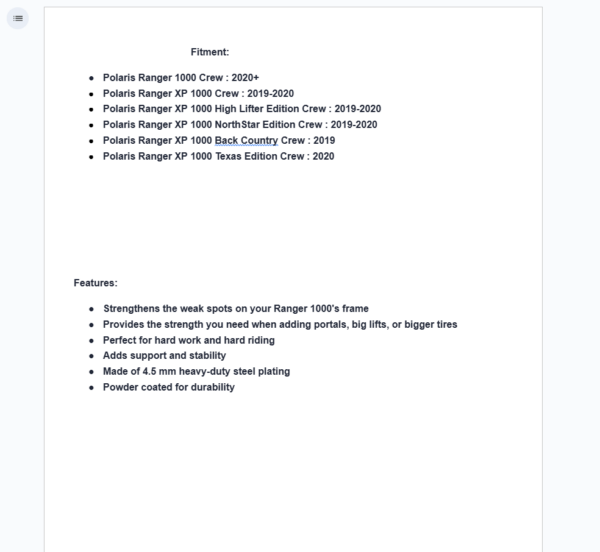 Fitment:

- Polaris Ranger 1000 Crew : 2020+
- Polaris Ranger XP 1000 Crew : 2019-2020
- Polaris Ranger XP 1000 High Lifter Edition Crew : 2019-2020
- Polaris Ranger XP 1000 NorthStar Edition Crew : 2019-2020
- Polaris Ranger XP 1000 Back Country Crew : 2019
- Polaris Ranger XP 1000 Texas Edition Crew : 2020

Features:

- Strengthens the weak spots on your Ranger 1000's frame
- Provides the strength you need when adding portals, big lifts, or bigger tires
- Perfect for hard work and hard riding
- Adds support and stability
- Made of 4.5 mm heavy-duty steel plating
- Powder coated for durability